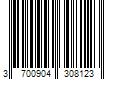 3 700904 308123